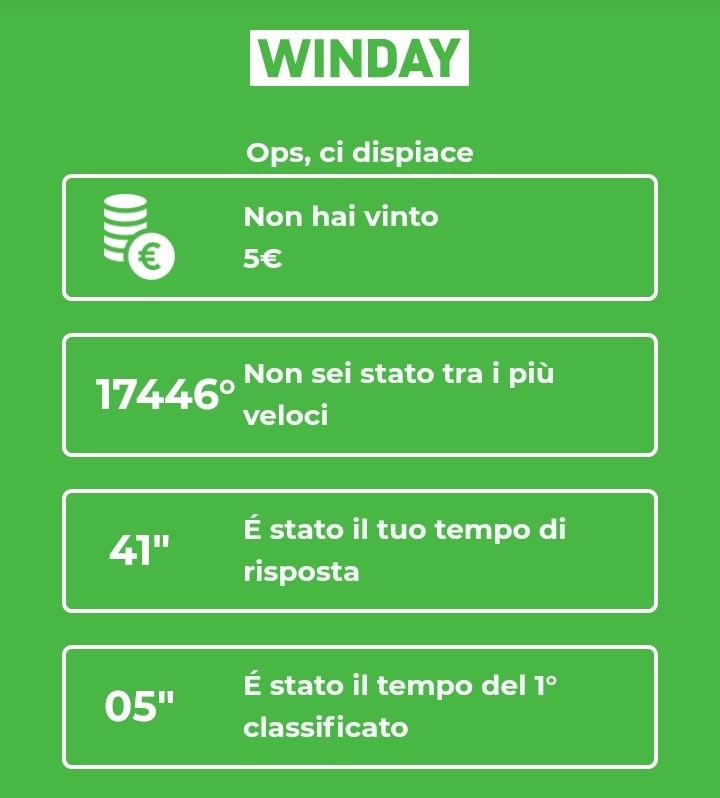 WINDAY

Ops, ci dispiace

Non hai vinto
5€

17446° Non sei stato tra i più veloci

41" É stato il tuo tempo di risposta

05" É stato il tempo del 1° classificato